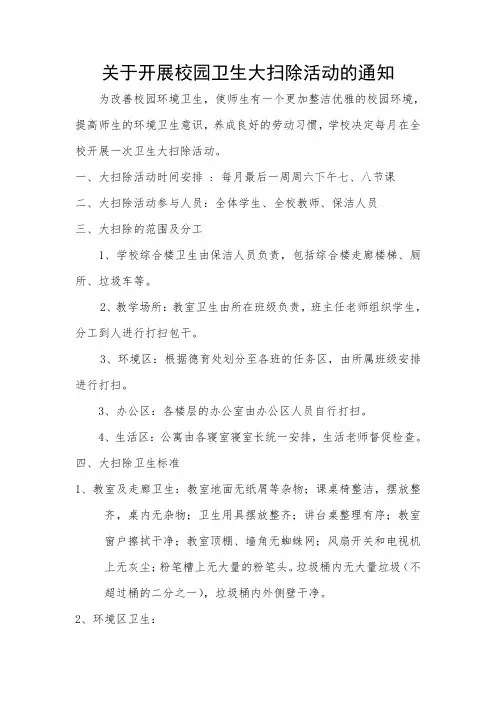 关于开展校园卫生大扫除活动的通知

为改善校园环境卫生，使师生有一个更加整洁优雅的校园环境，提高师生的环境卫生意识，养成良好的劳动习惯，学校决定每月在全校开展一次卫生大扫除活动。

一、大扫除活动时间安排 ：每月最后一周周六下午七、八节课

二、大扫除活动参与人员：全体学生、全校教师、保洁人员

三、大扫除的范围及分工

1、学校综合楼卫生由保洁人员负责，包括综合楼走廊楼梯、厕所、垃圾车等。

2、教学场所：教室卫生由所在班级负责，班主任老师组织学生，分工到人进行打扫包干。

3、环境区：根据德育处划分至各班的任务区，由所属班级安排进行打扫。

3、办公区：各楼层的办公室由办公区人员自行打扫。

4、生活区：公寓由各寝室寝室长统一安排，生活老师督促检查。

四、大扫除卫生标准

1、教室及走廊卫生：教室地面无纸屑等杂物；课桌椅整洁，摆放整齐，桌内无杂物；卫生用具摆放整齐；讲台桌整理有序；教室窗户擦拭干净；教室顶棚、墙角无蜘蛛网；风扇开关和电视机上无灰尘；粉笔槽上无大量的粉笔头。垃圾桶内无大量垃圾（不超过桶的二分之一），垃圾桶内外侧壁干净。

2、环境区卫生：